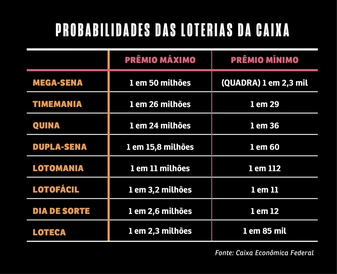 PROBABILIDADES DAS LOTERIAS DA CAIXA

| | PRÊMIO MÁXIMO | PRÊMIO MÍNIMO |
|---|---|---|
| MEGA-SENA | 1 em 50 milhões | (QUADRA) 1 em 2,3 mil |
| TIMEMANIA | 1 em 26 milhões | 1 em 29 |
| QUINA | 1 em 24 milhões | 1 em 36 |
| DUPLA-SENA | 1 em 15,8 milhões | 1 em 60 |
| LOTOMANIA | 1 em 11 milhões | 1 em 112 |
| LOTOFÁCIL | 1 em 3,2 milhões | 1 em 11 |
| DIA DE SORTE | 1 em 2,6 milhões | 1 em 12 |
| LOTECA | 1 em 2,3 milhões | 1 em 85 mil |

Fonte: Caixa Econômica Federal